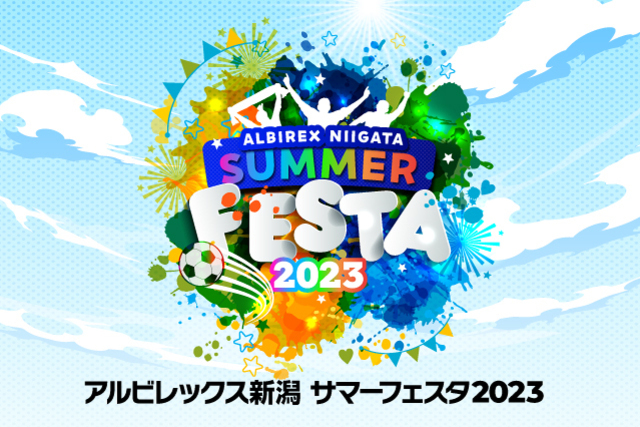 ALBIREX NIIGATA
SUMMER
FESTA
2023

アルビレックス新潟 サマーフェスタ2023